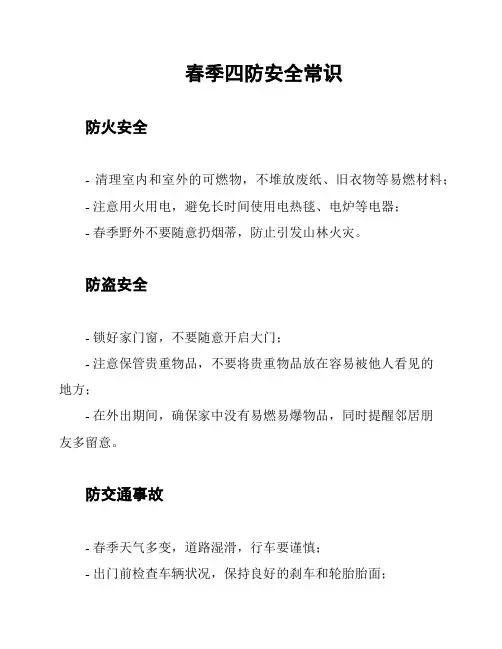 春季四防安全常识

防火安全

- 清理室内和室外的可燃物，不堆放废纸、旧衣物等易燃材料；
- 注意用火用电，避免长时间使用电热毯、电炉等电器；
- 春季野外不要随意扔烟蒂，防止引发山林火灾。

防盗安全

- 锁好家门窗，不要随意开启大门；
- 注意保管贵重物品，不要将贵重物品放在容易被他人看见的地方；
- 在外出期间，确保家中没有易燃易爆物品，同时提醒邻居朋友多留意。

防交通事故

- 春季天气多变，道路湿滑，行车要谨慎；
- 出门前检查车辆状况，保持良好的刹车和轮胎胎面；